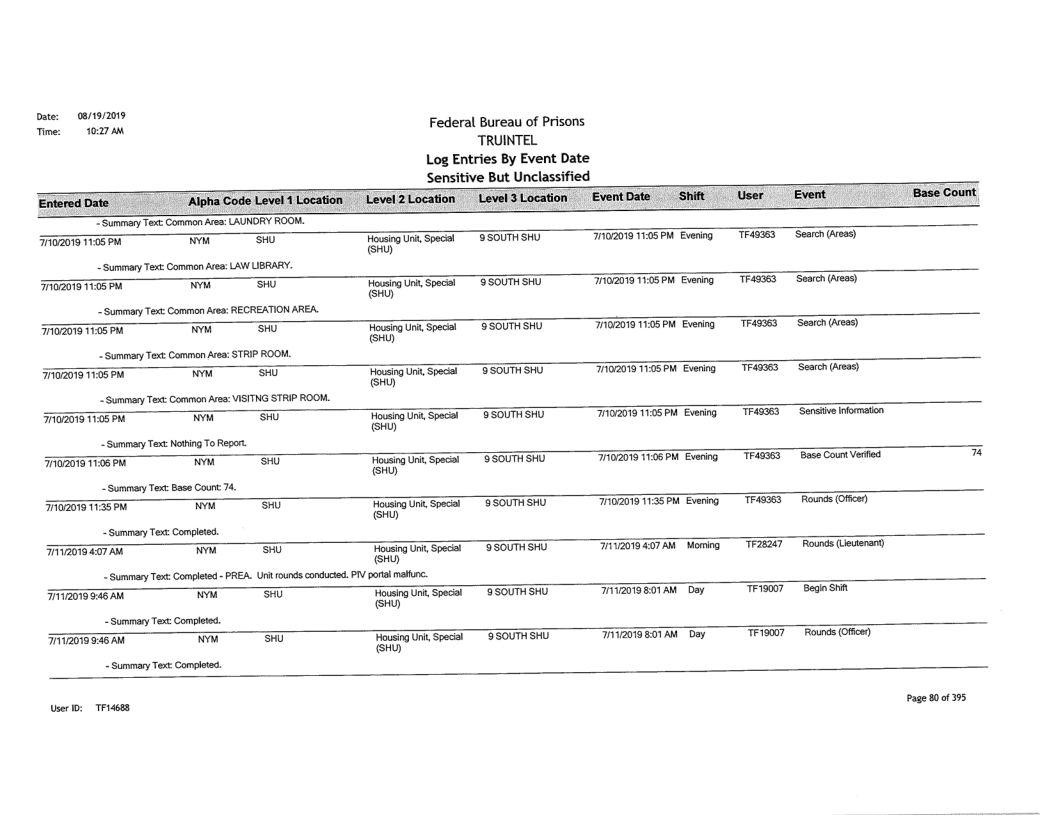 Date: 08/19/2019
Time: 10:27 AM

Federal Bureau of Prisons
TRUINTEL
Log Entries By Event Date
Sensitive But Unclassified

| Entered Date | Alpha Code | Level 1 Location | Level 2 Location | Level 3 Location | Event Date | Shift | User | Event | Base Count |
|---|---|---|---|---|---|---|---|---|---|
| - Summary Text: Common Area: LAUNDRY ROOM. | | | | | | | | | |
| 7/10/2019 11:05 PM | NYM | SHU | Housing Unit, Special (SHU) | 9 SOUTH SHU | 7/10/2019 11:05 PM | Evening | TF49363 | Search (Areas) | |
| - Summary Text: Common Area: LAW LIBRARY. | | | | | | | | | |
| 7/10/2019 11:05 PM | NYM | SHU | Housing Unit, Special (SHU) | 9 SOUTH SHU | 7/10/2019 11:05 PM | Evening | TF49363 | Search (Areas) | |
| - Summary Text: Common Area: RECREATION AREA. | | | | | | | | | |
| 7/10/2019 11:05 PM | NYM | SHU | Housing Unit, Special (SHU) | 9 SOUTH SHU | 7/10/2019 11:05 PM | Evening | TF49363 | Search (Areas) | |
| - Summary Text: Common Area: STRIP ROOM. | | | | | | | | | |
| 7/10/2019 11:05 PM | NYM | SHU | Housing Unit, Special (SHU) | 9 SOUTH SHU | 7/10/2019 11:05 PM | Evening | TF49363 | Search (Areas) | |
| - Summary Text: Common Area: VISITNG STRIP ROOM. | | | | | | | | | |
| 7/10/2019 11:05 PM | NYM | SHU | Housing Unit, Special (SHU) | 9 SOUTH SHU | 7/10/2019 11:05 PM | Evening | TF49363 | Sensitive Information | |
| - Summary Text: Nothing To Report. | | | | | | | | | |
| 7/10/2019 11:06 PM | NYM | SHU | Housing Unit, Special (SHU) | 9 SOUTH SHU | 7/10/2019 11:06 PM | Evening | TF49363 | Base Count Verified | 74 |
| - Summary Text: Base Count: 74. | | | | | | | | | |
| 7/10/2019 11:35 PM | NYM | SHU | Housing Unit, Special (SHU) | 9 SOUTH SHU | 7/10/2019 11:35 PM | Evening | TF49363 | Rounds (Officer) | |
| - Summary Text: Completed. | | | | | | | | | |
| 7/11/2019 4:07 AM | NYM | SHU | Housing Unit, Special (SHU) | 9 SOUTH SHU | 7/11/2019 4:07 AM | Morning | TF28247 | Rounds (Lieutenant) | |
| - Summary Text: Completed - PREA. Unit rounds conducted. PIV portal malfunc. | | | | | | | | | |
| 7/11/2019 9:46 AM | NYM | SHU | Housing Unit, Special (SHU) | 9 SOUTH SHU | 7/11/2019 8:01 AM | Day | TF19007 | Begin Shift | |
| - Summary Text: Completed. | | | | | | | | | |
| 7/11/2019 9:46 AM | NYM | SHU | Housing Unit, Special (SHU) | 9 SOUTH SHU | 7/11/2019 8:01 AM | Day | TF19007 | Rounds (Officer) | |
| - Summary Text: Completed. | | | | | | | | | |

User ID: TF14688

Page 80 of 395